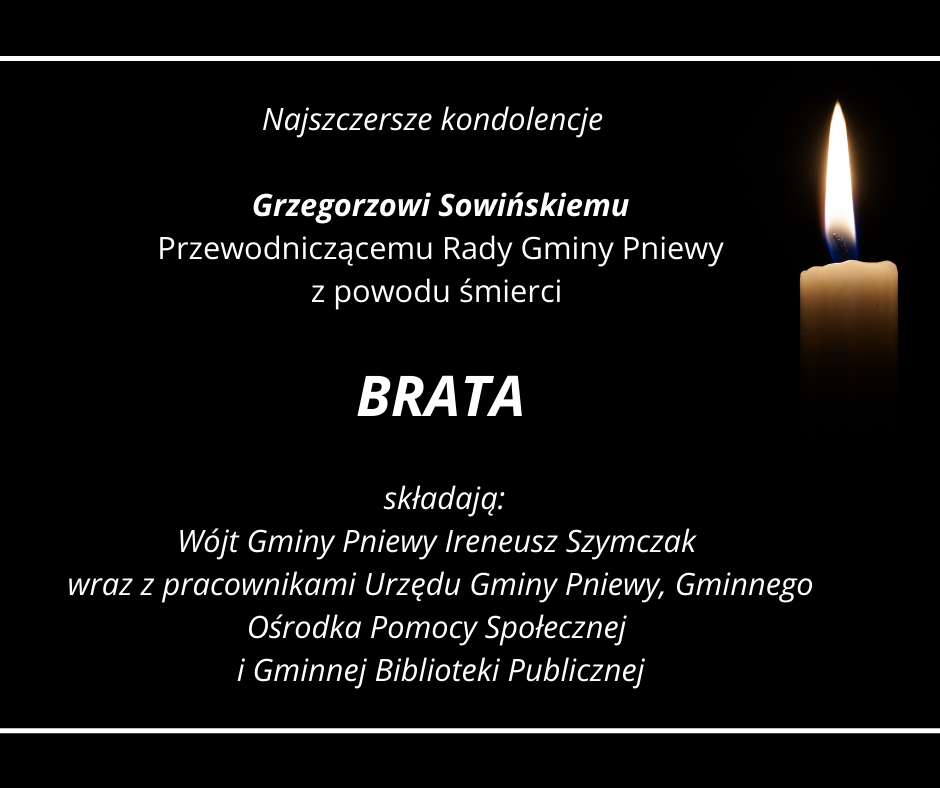 Najszczersze kondolencje

Grzegorzowi Sowińskiemu
Przewodniczącemu Rady Gminy Pniewy
z powodu śmierci

BRATA

składają:
Wójt Gminy Pniewy Ireneusz Szymczak
wraz z pracownikami Urzędu Gminy Pniewy, Gminnego Ośrodka Pomocy Społecznej
i Gminnej Biblioteki Publicznej